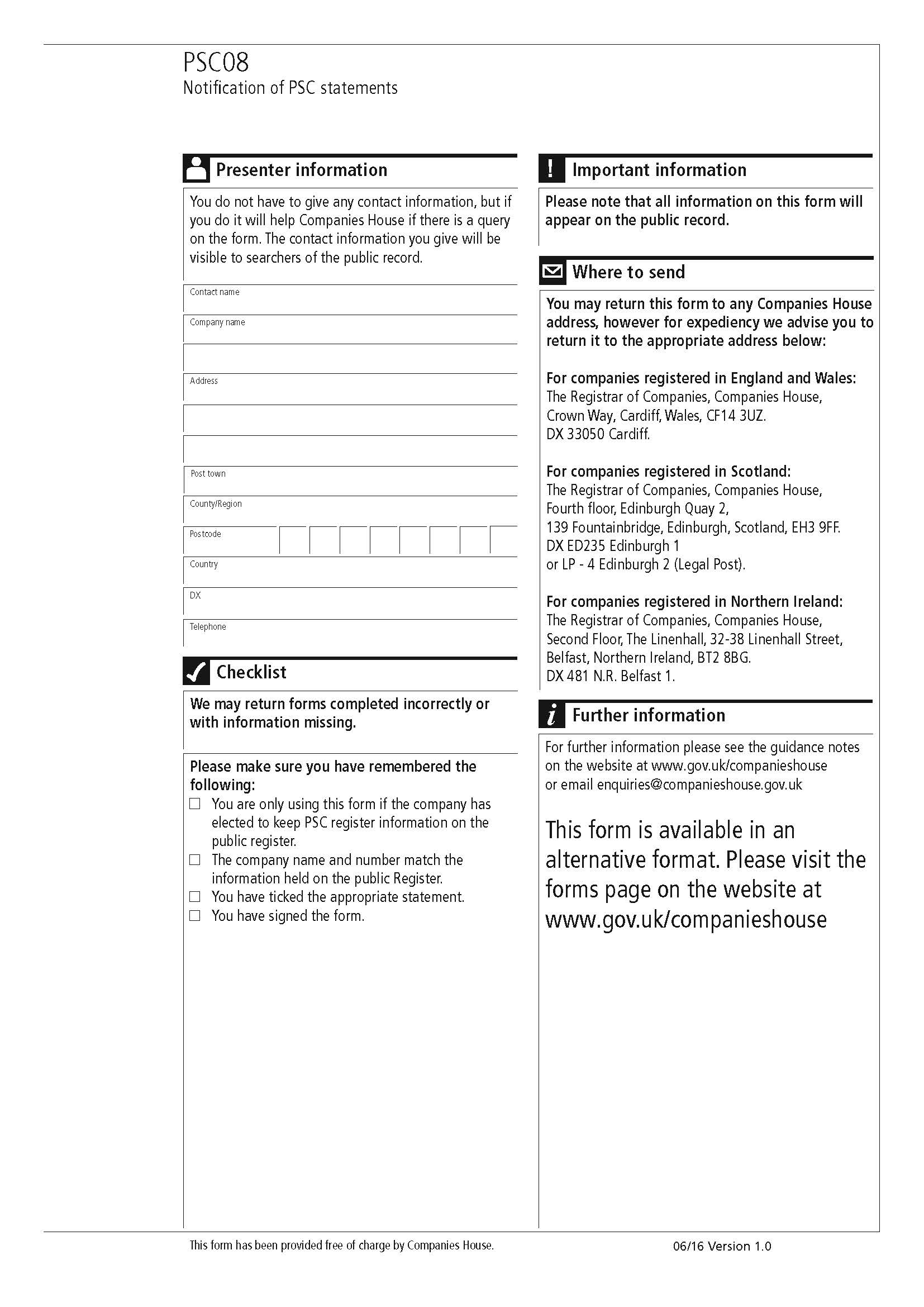 PSC08
Notification of PSC statements

Presenter information

You do not have to give any contact information, but if you do it will help Companies House if there is a query on the form. The contact information you give will be visible to searchers of the public record.

Contact name

Company name

Address

Post town

County/Region

Postcode

Country

DX

Telephone

Checklist

We may return forms completed incorrectly or with information missing.

Please make sure you have remembered the following:
☐ You are only using this form if the company has elected to keep PSC register information on the public register.
☐ The company name and number match the information held on the public Register.
☐ You have ticked the appropriate statement.
☐ You have signed the form.

Important information

Please note that all information on this form will appear on the public record.

Where to send

You may return this form to any Companies House address, however for expediency we advise you to return it to the appropriate address below:

For companies registered in England and Wales:
The Registrar of Companies, Companies House, Crown Way, Cardiff, Wales, CF14 3UZ.
DX 33050 Cardiff.

For companies registered in Scotland:
The Registrar of Companies, Companies House, Fourth floor, Edinburgh Quay 2, 139 Fountainbridge, Edinburgh, Scotland, EH3 9FF.
DX ED235 Edinburgh 1
or LP - 4 Edinburgh 2 (Legal Post).

For companies registered in Northern Ireland:
The Registrar of Companies, Companies House, Second Floor, The Linenhall, 32-38 Linenhall Street, Belfast, Northern Ireland, BT2 8BG.
DX 481 N.R. Belfast 1.

Further information

For further information please see the guidance notes on the website at www.gov.uk/companieshouse or email enquiries@companieshouse.gov.uk

This form is available in an alternative format. Please visit the forms page on the website at www.gov.uk/companieshouse

This form has been provided free of charge by Companies House.

06/16 Version 1.0